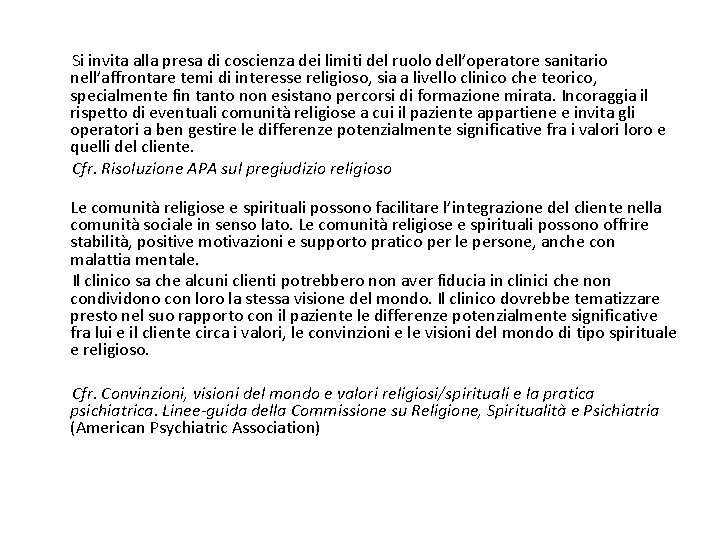 Si invita alla presa di coscienza dei limiti del ruolo dell'operatore sanitario nell'affrontare temi di interesse religioso, sia a livello clinico che teorico, specialmente fin tanto non esistano percorsi di formazione mirata. Incoraggia il rispetto di eventuali comunità religiose a cui il paziente appartiene e invita gli operatori a ben gestire le differenze potenzialmente significative fra i valori loro e quelli del cliente.

Cfr. Risoluzione APA sul pregiudizio religioso

Le comunità religiose e spirituali possono facilitare l'integrazione del cliente nella comunità sociale in senso lato. Le comunità religiose e spirituali possono offrire stabilità, positive motivazioni e supporto pratico per le persone, anche con malattia mentale.

Il clinico sa che alcuni clienti potrebbero non aver fiducia in clinici che non condividono con loro la stessa visione del mondo. Il clinico dovrebbe tematizzare presto nel suo rapporto con il paziente le differenze potenzialmente significative fra lui e il cliente circa i valori, le convinzioni e le visioni del mondo di tipo spirituale e religioso.

Cfr. Convinzioni, visioni del mondo e valori religiosi/spirituali e la pratica psichiatrica. Linee-guida della Commissione su Religione, Spiritualità e Psichiatria (American Psychiatric Association)